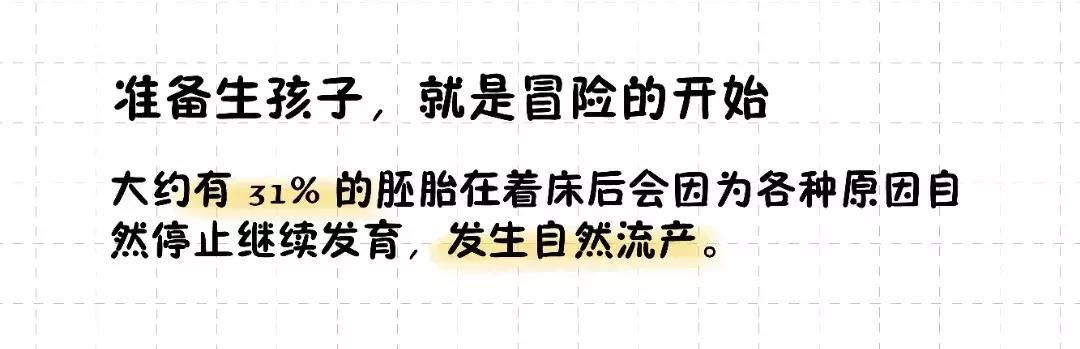 准备生孩子，就是冒险的开始

大约有 31% 的胚胎在着床后会因为各种原因自然停止继续发育，发生自然流产。